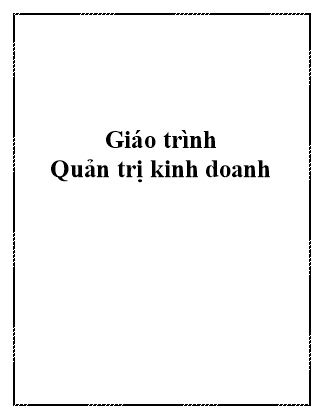 Giáo trình
Quản trị kinh doanh